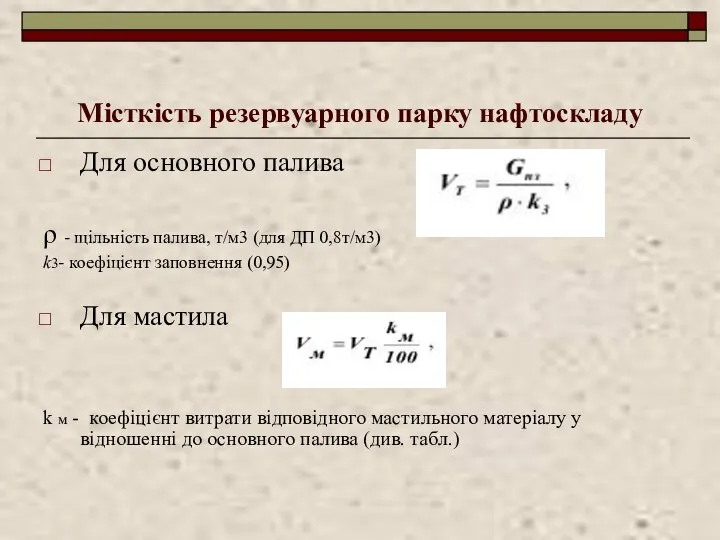 Місткість резервуарного парку нафтоскладу

□ Для основного палива

$V_T = \frac{G_{пт}}{\rho \cdot k_з}$ ,

ρ - щільність палива, т/м3 (для ДП 0,8т/м3)
kз- коефіцієнт заповнення (0,95)

□ Для мастила

$V_м = V_T \frac{k_м}{100}$ ,

k м - коефіцієнт витрати відповідного мастильного матеріалу у відношенні до основного палива (див. табл.)